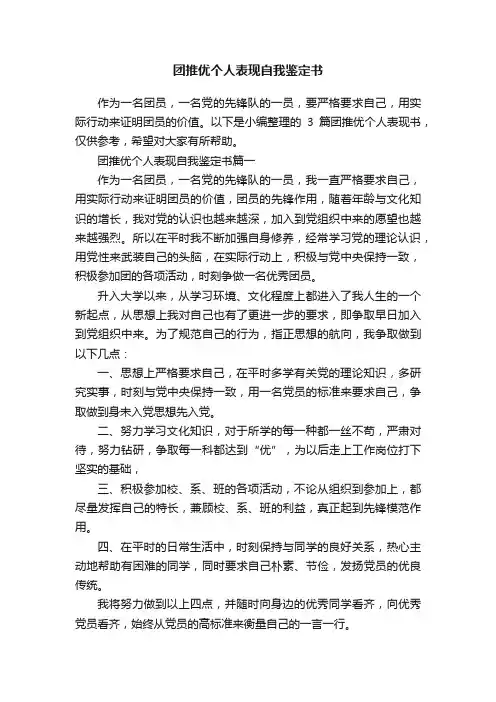 团推优个人表现自我鉴定书

作为一名团员，一名党的先锋队的一员，要严格要求自己，用实际行动来证明团员的价值。以下是小编整理的 3 篇团推优个人表现书，仅供参考，希望对大家有所帮助。

团推优个人表现自我鉴定书篇一

作为一名团员，一名党的先锋队的一员，我一直严格要求自己，用实际行动来证明团员的价值，团员的先锋作用，随着年龄与文化知识的增长，我对党的认识也越来越深，加入到党组织中来的愿望也越来越强烈。所以在平时我不断加强自身修养，经常学习党的理论认识，用党性来武装自己的头脑，在实际行动上，积极与党中央保持一致，积极参加团的各项活动，时刻争做一名优秀团员。

升入大学以来，从学习环境、文化程度上都进入了我人生的一个新起点，从思想上我对自己也有了更进一步的要求，即争取早日加入到党组织中来。为了规范自己的行为，指正思想的航向，我争取做到以下几点：

一、思想上严格要求自己，在平时多学有关党的理论知识，多研究实事，时刻与党中央保持一致，用一名党员的标准来要求自己，争取做到身未入党思想先入党。

二、努力学习文化知识，对于所学的每一种都一丝不苟，严肃对待，努力钻研，争取每一科都达到“优”，为以后走上工作岗位打下坚实的基础，

三、积极参加校、系、班的各项活动，不论从组织到参加上，都尽量发挥自己的特长，兼顾校、系、班的利益，真正起到先锋模范作用。

四、在平时的日常生活中，时刻保持与同学的良好关系，热心主动地帮助有困难的同学，同时要求自己朴素、节俭，发扬党员的优良传统。

我将努力做到以上四点，并随时向身边的优秀同学看齐，向优秀党员看齐，始终从党员的高标准来衡量自己的一言一行。